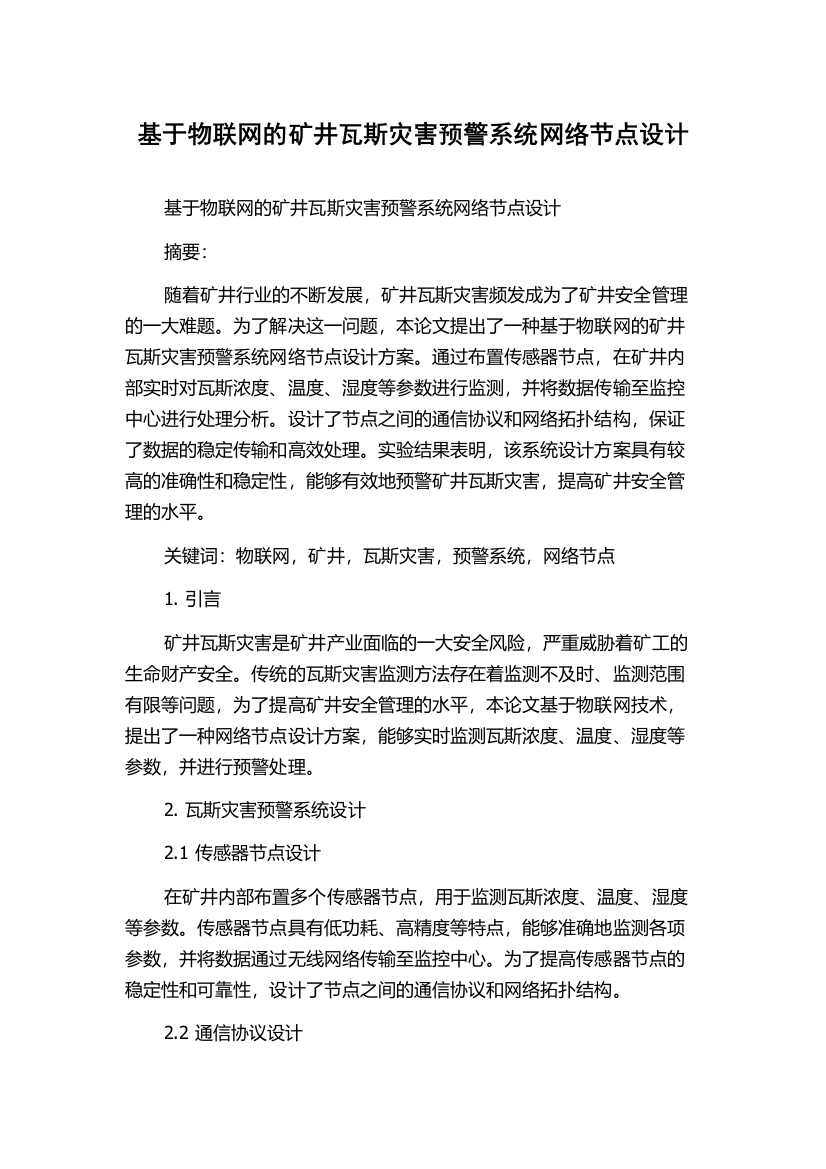 基于物联网的矿井瓦斯灾害预警系统网络节点设计

基于物联网的矿井瓦斯灾害预警系统网络节点设计

摘要:

随着矿井行业的不断发展，矿井瓦斯灾害频发成为了矿井安全管理的一大难题。为了解决这一问题，本论文提出了一种基于物联网的矿井瓦斯灾害预警系统网络节点设计方案。通过布置传感器节点，在矿井内部实时对瓦斯浓度、温度、湿度等参数进行监测，并将数据传输至监控中心进行处理分析。设计了节点之间的通信协议和网络拓扑结构，保证了数据的稳定传输和高效处理。实验结果表明，该系统设计方案具有较高的准确性和稳定性，能够有效地预警矿井瓦斯灾害，提高矿井安全管理的水平。

关键词：物联网，矿井，瓦斯灾害，预警系统，网络节点

1. 引言

矿井瓦斯灾害是矿井产业面临的一大安全风险，严重威胁着矿工的生命财产安全。传统的瓦斯灾害监测方法存在着监测不及时、监测范围有限等问题，为了提高矿井安全管理的水平，本论文基于物联网技术，提出了一种网络节点设计方案，能够实时监测瓦斯浓度、温度、湿度等参数，并进行预警处理。

2. 瓦斯灾害预警系统设计

2.1 传感器节点设计

在矿井内部布置多个传感器节点，用于监测瓦斯浓度、温度、湿度等参数。传感器节点具有低功耗、高精度等特点，能够准确地监测各项参数，并将数据通过无线网络传输至监控中心。为了提高传感器节点的稳定性和可靠性，设计了节点之间的通信协议和网络拓扑结构。

2.2 通信协议设计